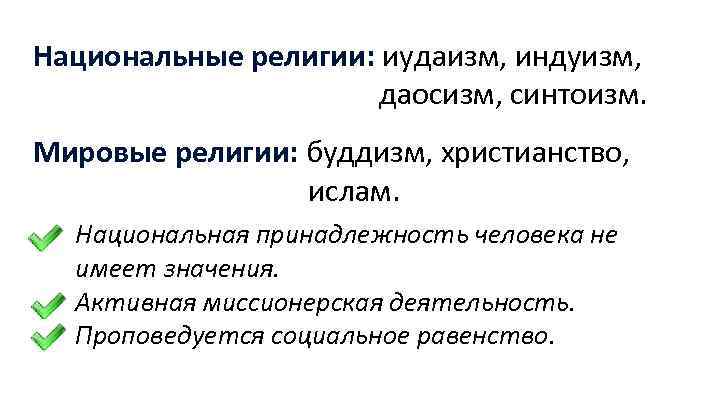 Национальные религии: иудаизм, индуизм, даосизм, синтоизм.

Мировые религии: буддизм, христианство, ислам.

✓ Национальная принадлежность человека не имеет значения.
✓ Активная миссионерская деятельность.
✓ Проповедуется социальное равенство.